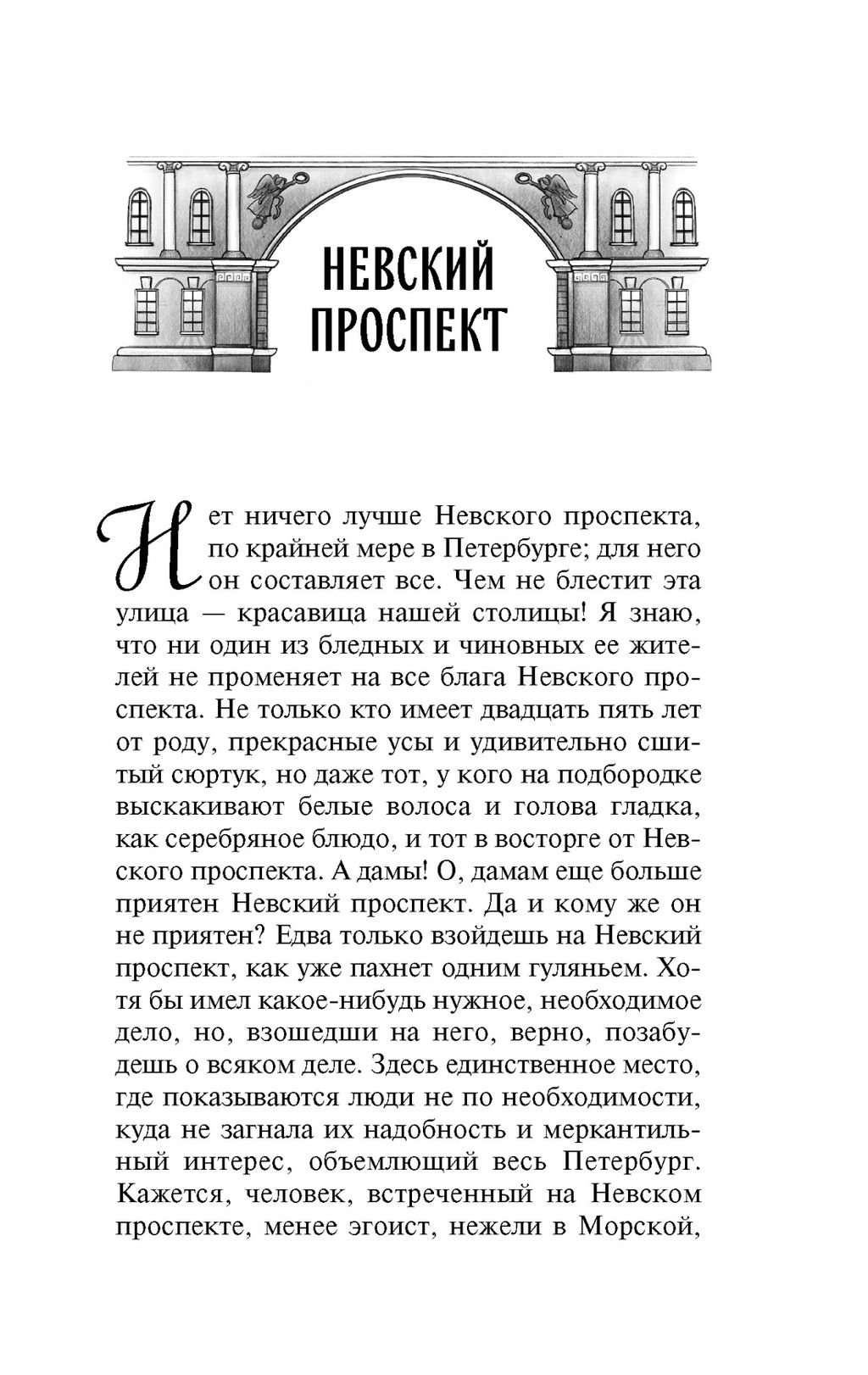 НЕВСКИЙ ПРОСПЕКТ

Нет ничего лучше Невского проспекта, по крайней мере в Петербурге; для него он составляет все. Чем не блестит эта улица — красавица нашей столицы! Я знаю, что ни один из бледных и чиновных ее жителей не променяет на все блага Невского проспекта. Не только кто имеет двадцать пять лет от роду, прекрасные усы и удивительно сшитый сюртук, но даже тот, у кого на подбородке выскакивают белые волоса и голова гладка, как серебряное блюдо, и тот в восторге от Невского проспекта. А дамы! О, дамам еще больше приятен Невский проспект. Да и кому же он не приятен? Едва только взойдешь на Невский проспект, как уже пахнет одним гуляньем. Хотя бы имел какое-нибудь нужное, необходимое дело, но, взошедши на него, верно, позабудешь о всяком деле. Здесь единственное место, где показываются люди не по необходимости, куда не загнала их надобность и меркантильный интерес, объемлющий весь Петербург. Кажется, человек, встреченный на Невском проспекте, менее эгоист, нежели в Морской,